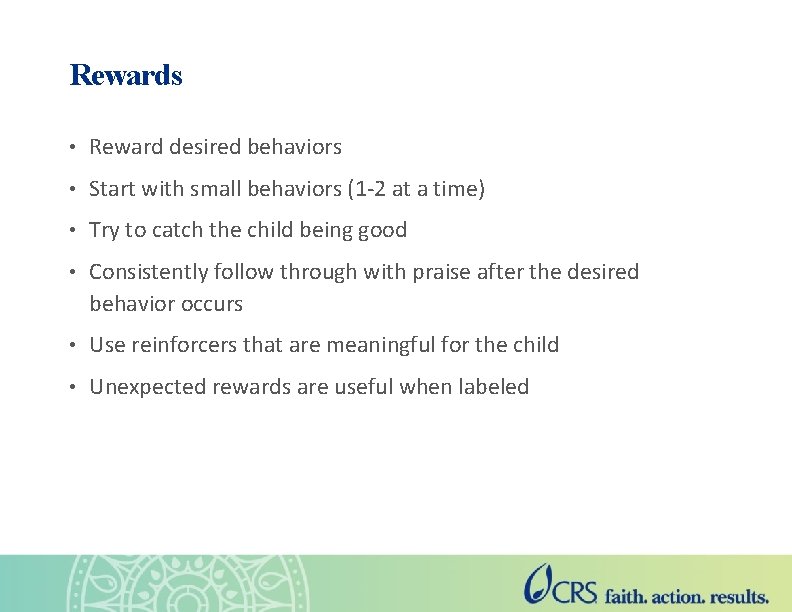 Rewards

• Reward desired behaviors
• Start with small behaviors (1-2 at a time)
• Try to catch the child being good
• Consistently follow through with praise after the desired behavior occurs
• Use reinforcers that are meaningful for the child
• Unexpected rewards are useful when labeled

CRS faith. action. results.